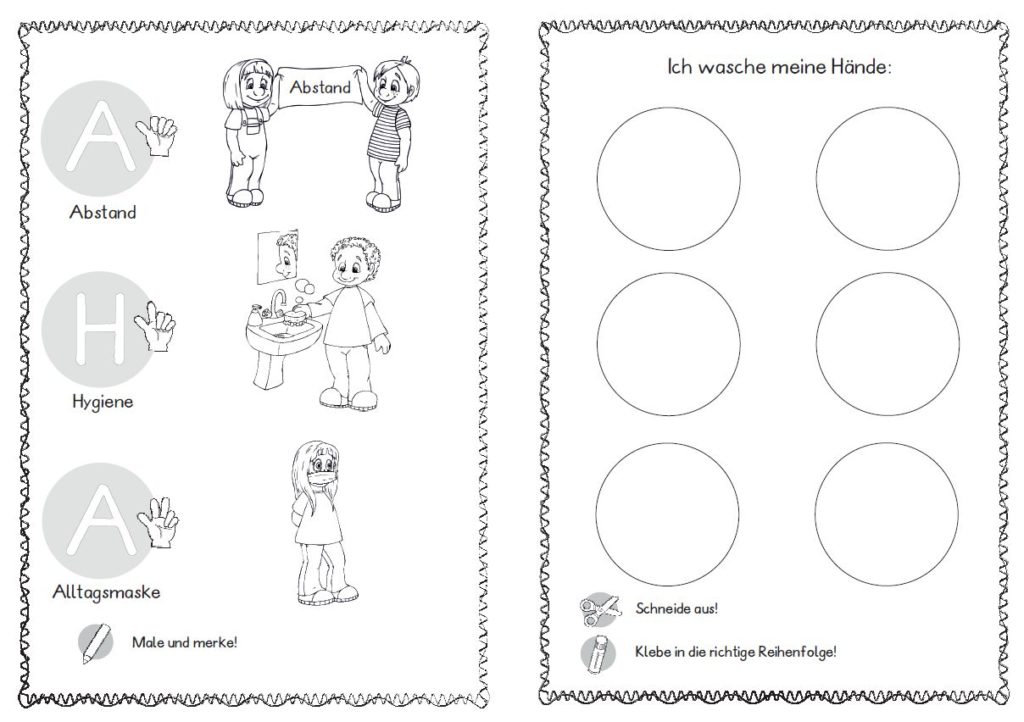 A

Abstand

Abstand

H

Hygiene

A

Alltagsmaske

Male und merke!

Ich wasche meine Hände:

Schneide aus!

Klebe in die richtige Reihenfolge!